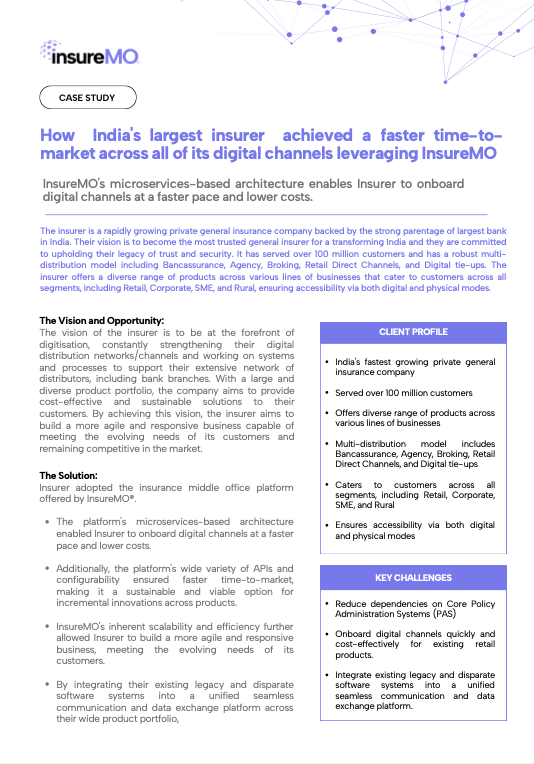 insureMO

CASE STUDY

How India's largest insurer achieved a faster time-to-market across all of its digital channels leveraging InsureMO

InsureMO's microservices-based architecture enables Insurer to onboard digital channels at a faster pace and lower costs.

The insurer is a rapidly growing private general insurance company backed by the strong parentage of largest bank in India. Their vision is to become the most trusted general insurer for a transforming India and they are committed to upholding their legacy of trust and security. It has served over 100 million customers and has a robust multi-distribution model including Bancassurance, Agency, Broking, Retail Direct Channels, and Digital tie-ups. The insurer offers a diverse range of products across various lines of businesses that cater to customers across all segments, including Retail, Corporate, SME, and Rural, ensuring accessibility via both digital and physical modes.

The Vision and Opportunity:
The vision of the insurer is to be at the forefront of digitisation, constantly strengthening their digital distribution networks/channels and working on systems and processes to support their extensive network of distributors, including bank branches. With a large and diverse product portfolio, the company aims to provide cost-effective and sustainable solutions to their customers. By achieving this vision, the insurer aims to build a more agile and responsive business capable of meeting the evolving needs of its customers and remaining competitive in the market.

The Solution:
Insurer adopted the insurance middle office platform offered by InsureMO®.

• The platform's microservices-based architecture enabled Insurer to onboard digital channels at a faster pace and lower costs.

• Additionally, the platform's wide variety of APIs and configurability ensured faster time-to-market, making it a sustainable and viable option for incremental innovations across products.

• InsureMO's inherent scalability and efficiency further allowed Insurer to build a more agile and responsive business, meeting the evolving needs of its customers.

• By integrating their existing legacy and disparate software systems into a unified seamless communication and data exchange platform across their wide product portfolio,

CLIENT PROFILE

• India's fastest growing private general insurance company

• Served over 100 million customers

• Offers diverse range of products across various lines of businesses

• Multi-distribution model includes Bancassurance, Agency, Broking, Retail Direct Channels, and Digital tie-ups

• Caters to customers across all segments, including Retail, Corporate, SME, and Rural

• Ensures accessibility via both digital and physical modes

KEY CHALLENGES

• Reduce dependencies on Core Policy Administration Systems (PAS)

• Onboard digital channels quickly and cost-effectively for existing retail products.

• Integrate existing legacy and disparate software systems into a unified seamless communication and data exchange platform.